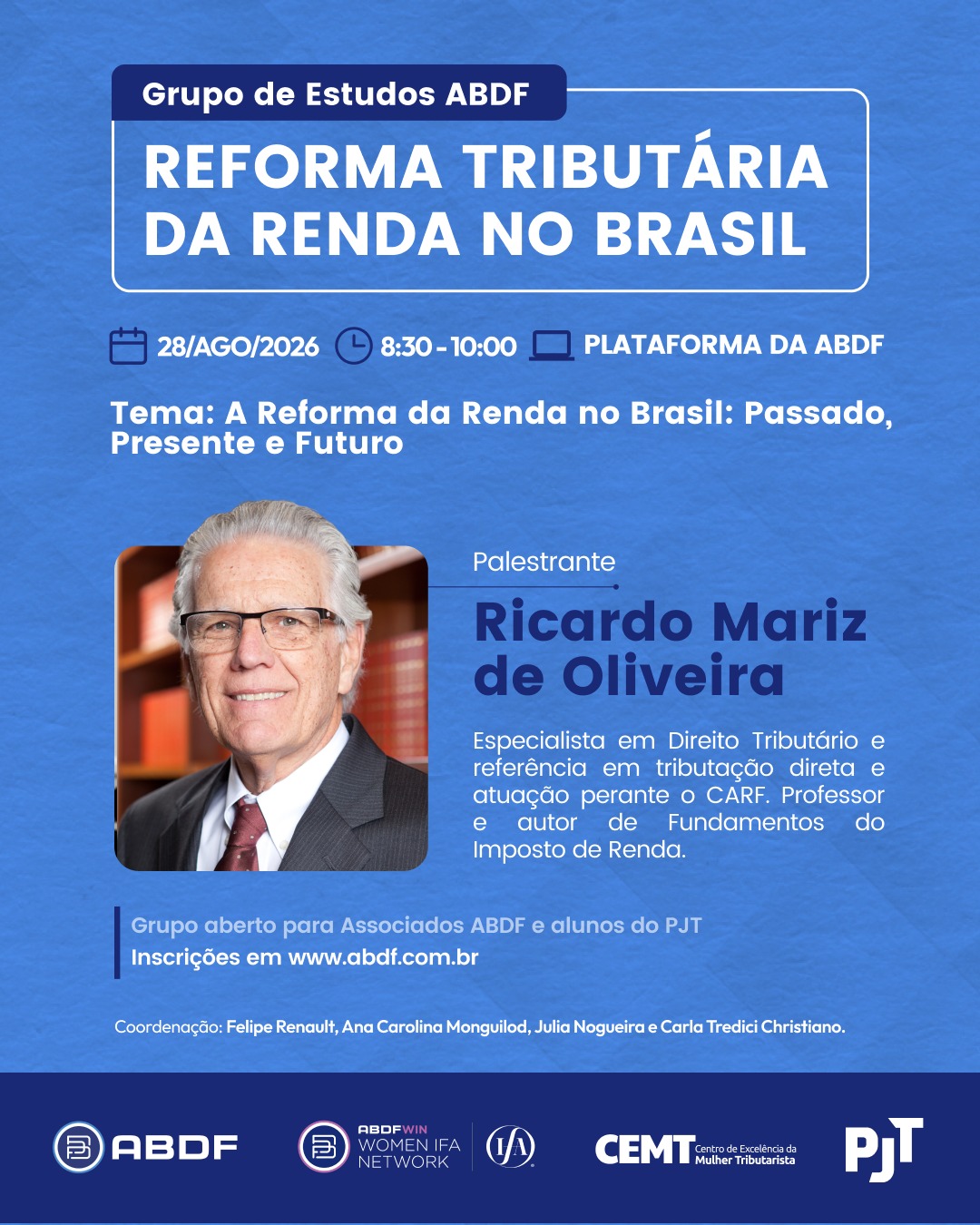 Grupo de Estudos ABDF

REFORMA TRIBUTÁRIA DA RENDA NO BRASIL

28/AGO/2026 8:30 - 10:00 PLATAFORMA DA ABDF

Tema: A Reforma da Renda no Brasil: Passado, Presente e Futuro

Palestrante

Ricardo Mariz de Oliveira

Especialista em Direito Tributário e referência em tributação direta e atuação perante o CARF. Professor e autor de Fundamentos do Imposto de Renda.

Grupo aberto para Associados ABDF e alunos do PJT
Inscrições em www.abdf.com.br

Coordenação: Felipe Renault, Ana Carolina Monguilod, Julia Nogueira e Carla Tredici Christiano.

ABDF

ABDFWIN WOMEN IFA NETWORK

IFA

CEMT Centro de Excelência da Mulher Tributarista

PJT